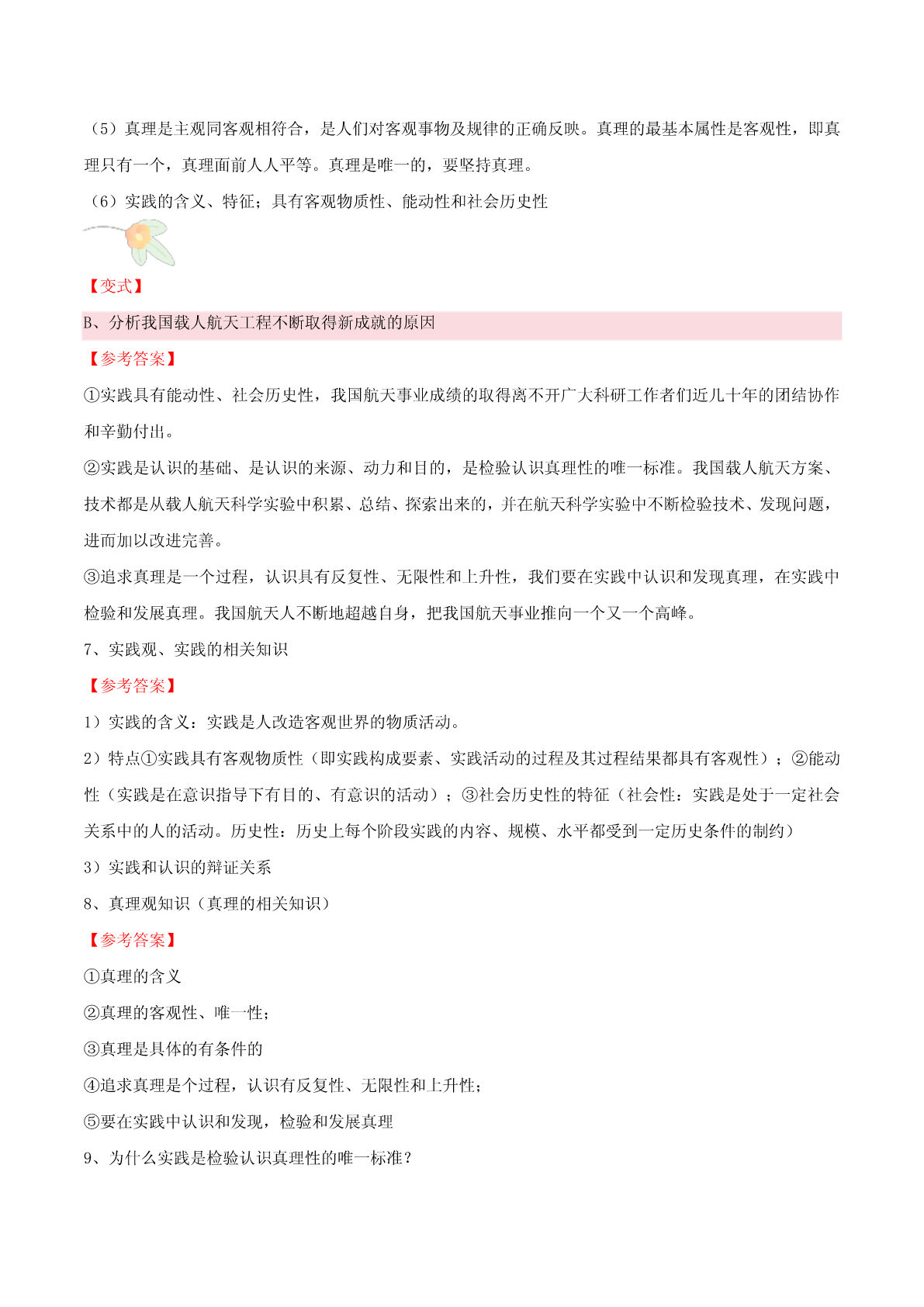 （5）真理是主观同客观相符合，是人们对客观事物及规律的正确反映。真理的最基本属性是客观性，即真理只有一个，真理面前人人平等。真理是唯一的，要坚持真理。

（6）实践的含义、特征；具有客观物质性、能动性和社会历史性

【变式】

B、分析我国载人航天工程不断取得新成就的原因

【参考答案】

①实践具有能动性、社会历史性，我国航天事业成绩的取得离不开广大科研工作者们近几十年的团结协作和辛勤付出。

②实践是认识的基础、是认识的来源、动力和目的，是检验认识真理性的唯一标准。我国载人航天方案、技术都是从载人航天科学实验中积累、总结、探索出来的，并在航天科学实验中不断检验技术、发现问题，进而加以改进完善。

③追求真理是一个过程，认识具有反复性、无限性和上升性，我们要在实践中认识和发现真理，在实践中检验和发展真理。我国航天人不断地超越自身，把我国航天事业推向一个又一个高峰。

7、实践观、实践的相关知识

【参考答案】

1）实践的含义：实践是人改造客观世界的物质活动。

2）特点①实践具有客观物质性（即实践构成要素、实践活动的过程及其过程结果都具有客观性）；②能动性（实践是在意识指导下有目的、有意识的活动）；③社会历史性的特征（社会性：实践是处于一定社会关系中的人的活动。历史性：历史上每个阶段实践的内容、规模、水平都受到一定历史条件的制约）

3）实践和认识的辩证关系

8、真理观知识（真理的相关知识）

【参考答案】

①真理的含义

②真理的客观性、唯一性；

③真理是具体的有条件的

④追求真理是个过程，认识有反复性、无限性和上升性；

⑤要在实践中认识和发现，检验和发展真理

9、为什么实践是检验认识真理性的唯一标准？